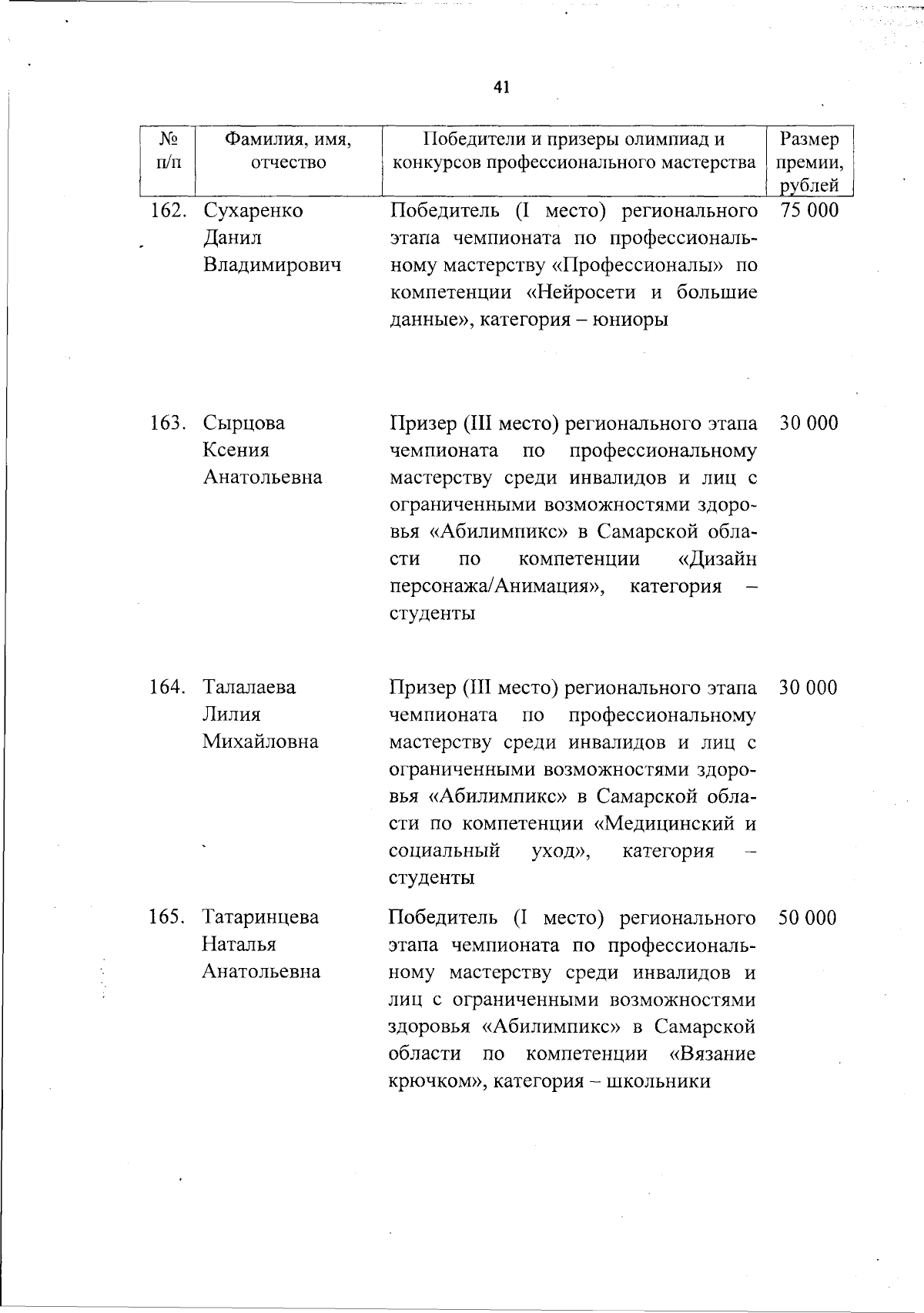 41

| № п/п | Фамилия, имя, отчество | Победители и призеры олимпиад и конкурсов профессионального мастерства | Размер премии, рублей |
|---|---|---|---|
| 162. | Сухаренко Данил Владимирович | Победитель (I место) регионального этапа чемпионата по профессиональному мастерству «Профессионалы» по компетенции «Нейросети и большие данные», категория – юниоры | 75 000 |
| 163. | Сырцова Ксения Анатольевна | Призер (III место) регионального этапа чемпионата по профессиональному мастерству среди инвалидов и лиц с ограниченными возможностями здоровья «Абилимпикс» в Самарской области по компетенции «Дизайн персонажа/Анимация», категория – студенты | 30 000 |
| 164. | Талалаева Лилия Михайловна | Призер (III место) регионального этапа чемпионата по профессиональному мастерству среди инвалидов и лиц с ограниченными возможностями здоровья «Абилимпикс» в Самарской области по компетенции «Медицинский и социальный уход», категория – студенты | 30 000 |
| 165. | Татаринцева Наталья Анатольевна | Победитель (I место) регионального этапа чемпионата по профессиональному мастерству среди инвалидов и лиц с ограниченными возможностями здоровья «Абилимпикс» в Самарской области по компетенции «Вязание крючком», категория – школьники | 50 000 |